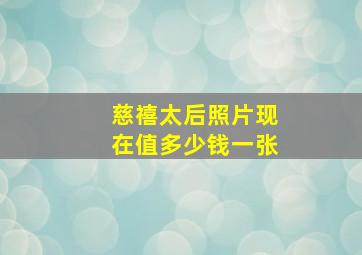 慈禧太后照片现在值多少钱一张